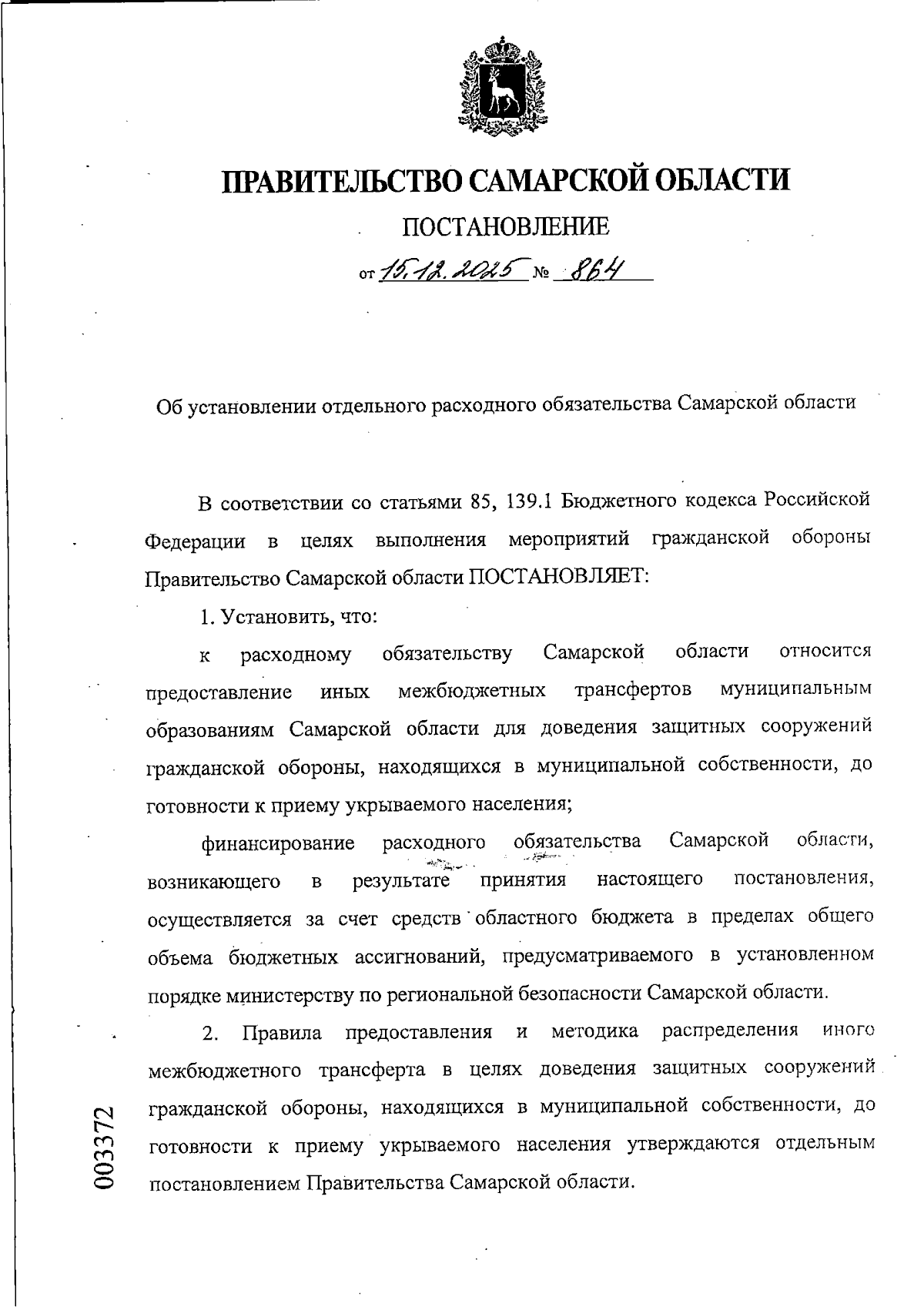 ПРАВИТЕЛЬСТВО САМАРСКОЙ ОБЛАСТИ

ПОСТАНОВЛЕНИЕ

от 15.12.2025 № 864

Об установлении отдельного расходного обязательства Самарской области

В соответствии со статьями 85, 139.1 Бюджетного кодекса Российской Федерации в целях выполнения мероприятий гражданской обороны Правительство Самарской области ПОСТАНОВЛЯЕТ:

1. Установить, что:

к расходному обязательству Самарской области относится предоставление иных межбюджетных трансфертов муниципальным образованиям Самарской области для доведения защитных сооружений гражданской обороны, находящихся в муниципальной собственности, до готовности к приему укрываемого населения;

финансирование расходного обязательства Самарской области, возникающего в результате принятия настоящего постановления, осуществляется за счет средств областного бюджета в пределах общего объема бюджетных ассигнований, предусматриваемого в установленном порядке министерству по региональной безопасности Самарской области.

2. Правила предоставления и методика распределения иного межбюджетного трансферта в целях доведения защитных сооружений гражданской обороны, находящихся в муниципальной собственности, до готовности к приему укрываемого населения утверждаются отдельным постановлением Правительства Самарской области.

003372